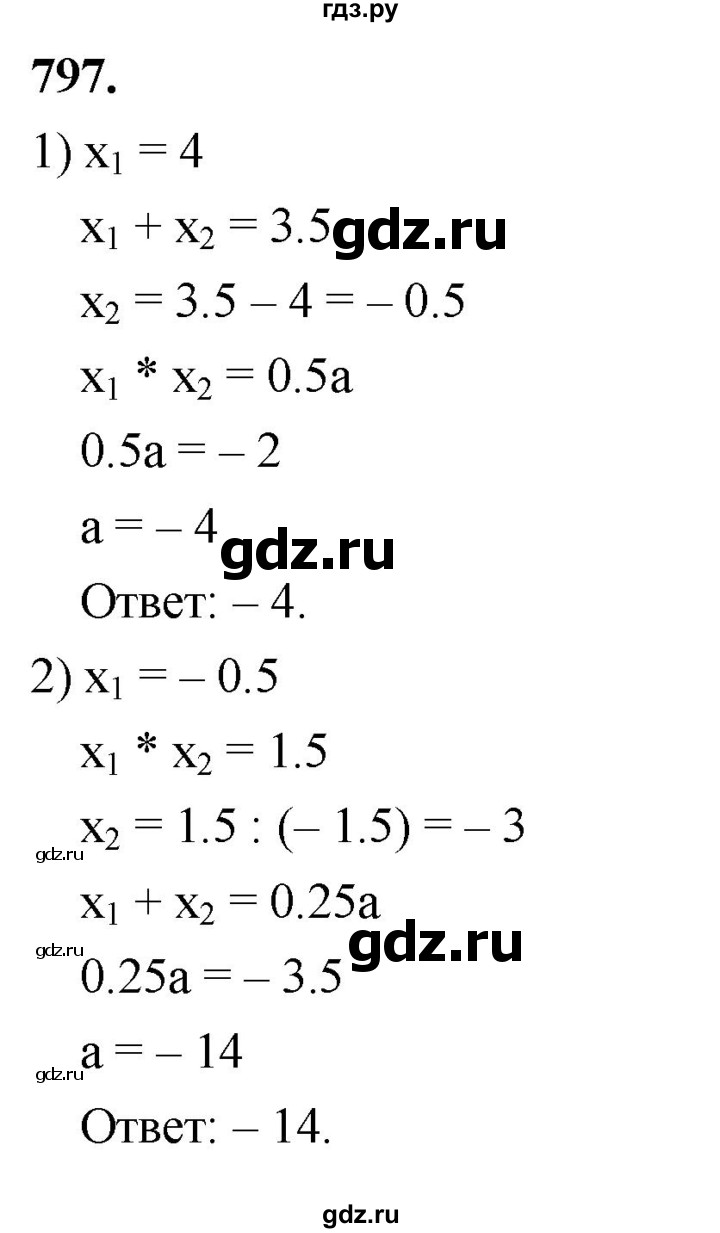 гдз.ру

797.

1) $x_1 = 4$

$x_1 + x_2 = 3.5$ gdz.ru

$x_2 = 3.5 - 4 = -0.5$

$x_1 * x_2 = 0.5a$

$0.5a = -2$

$a = -4$ gdz.ru

Ответ: – 4.

2) $x_1 = -0.5$

$x_1 * x_2 = 1.5$

gdz.ru $x_2 = 1.5 : (-1.5) = -3$

$x_1 + x_2 = 0.25a$

gdz.ru $0.25a = -3.5$ gdz.ru

gdz.ru $a = -14$

Ответ: – 14.

gdz.ru